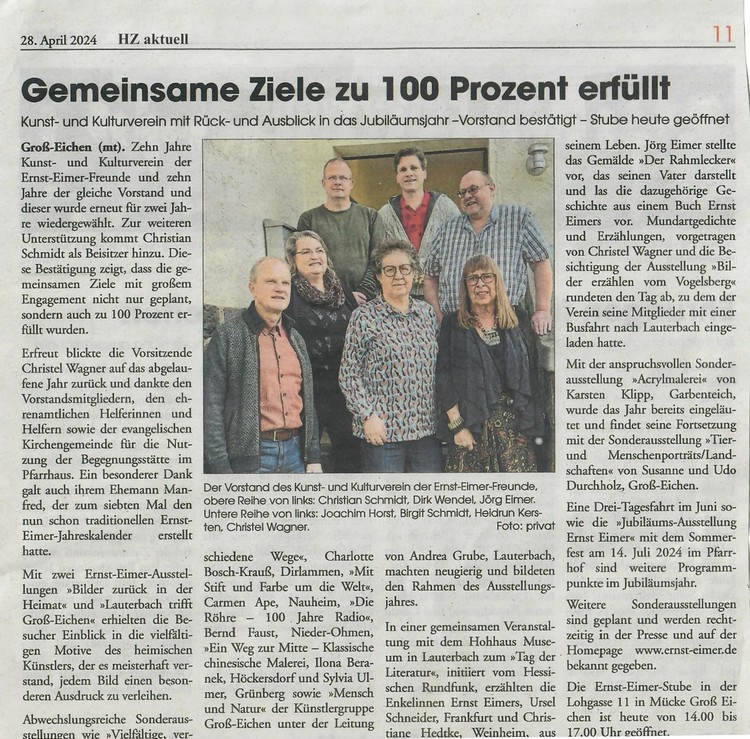 28. April 2024 HZ aktuell 11

Gemeinsame Ziele zu 100 Prozent erfüllt

Kunst- und Kulturverein mit Rück- und Ausblick in das Jubiläumsjahr –Vorstand bestätigt – Stube heute geöffnet

Groß-Eichen (mt). Zehn Jahre Kunst- und Kulturverein der Ernst-Eimer-Freunde und zehn Jahre der gleiche Vorstand und dieser wurde erneut für zwei Jahre wiedergewählt. Zur weiteren Unterstützung kommt Christian Schmidt als Beisitzer hinzu. Diese Bestätigung zeigt, dass die gemeinsamen Ziele mit großem Engagement nicht nur geplant, sondern auch zu 100 Prozent erfüllt wurden.

Erfreut blickte die Vorsitzende Christel Wagner auf das abgelaufene Jahr zurück und dankte den Vorstandsmitgliedern, den ehrenamtlichen Helferinnen und Helfern sowie der evangelischen Kirchengemeinde für die Nutzung der Begegnungsstätte im Pfarrhaus. Ein besonderer Dank galt auch ihrem Ehemann Manfred, der zum siebten Mal den nun schon traditionellen Ernst-Eimer-Jahreskalender erstellt hatte.

Mit zwei Ernst-Eimer-Ausstellungen »Bilder zurück in der Heimat« und »Lauterbach trifft Groß-Eichen« erhielten die Besucher Einblick in die vielfältigen Motive des heimischen Künstlers, der es meisterhaft verstand, jedem Bild einen besonderen Ausdruck zu verleihen.

Abwechslungsreiche Sonderausstellungen wie »Vielfältige, verschiedene Wege«, Charlotte Bosch-Krauß, Dirlammen, »Mit Stift und Farbe um die Welt«, Carmen Ape, Nauheim, »Die Röhre – 100 Jahre Radio«, Bernd Faust, Nieder-Ohmen, »Ein Weg zur Mitte – Klassische chinesische Malerei, Ilona Beranek, Höckersdorf und Sylvia Ulmer, Grünberg sowie »Mensch und Natur« der Künstlergruppe Groß-Eichen unter der Leitung von Andrea Grube, Lauterbach, machten neugierig und bildeten den Rahmen des Ausstellungsjahres.

In einer gemeinsamen Veranstaltung mit dem Hohhaus Museum in Lauterbach zum »Tag der Literatur«, initiiert vom Hessischen Rundfunk, erzählten die Enkelinnen Ernst Eimers, Ursel Schneider, Frankfurt und Christiane Hedtke, Weinheim, aus seinem Leben. Jörg Eimer stellte das Gemälde »Der Rahmlecker« vor, das seinen Vater darstellt und las die dazugehörige Geschichte aus einem Buch Ernst Eimers vor. Mundartgedichte und Erzählungen, vorgetragen von Christel Wagner und die Besichtigung der Ausstellung »Bilder erzählen vom Vogelsberg« rundeten den Tag ab, zu dem der Verein seine Mitglieder mit einer Busfahrt nach Lauterbach eingeladen hatte.

Mit der anspruchsvollen Sonderausstellung »Acrylmalerei« von Karsten Klipp, Garbenteich, wurde das Jahr bereits eingeläutet und findet seine Fortsetzung mit der Sonderausstellung »Tier- und Menschenporträts/Landschaften« von Susanne und Udo Durchholz, Groß-Eichen.

Eine Drei-Tagesfahrt im Juni sowie die »Jubiläums-Ausstellung Ernst Eimer« mit dem Sommerfest am 14. Juli 2024 im Pfarrhof sind weitere Programmpunkte im Jubiläumsjahr.

Weitere Sonderausstellungen sind geplant und werden rechtzeitig in der Presse und auf der Homepage www.ernst-eimer.de bekannt gegeben.

Die Ernst-Eimer-Stube in der Lohgasse 11 in Mücke Groß Eichen ist heute von 14.00 bis 17.00 Uhr geöffnet.

Der Vorstand des Kunst- und Kulturverein der Ernst-Eimer-Freunde, obere Reihe von links: Christian Schmidt, Dirk Wendel, Jörg Eimer. Untere Reihe von links: Joachim Horst, Birgit Schmidt, Heidrun Kersten, Christel Wagner. Foto: privat